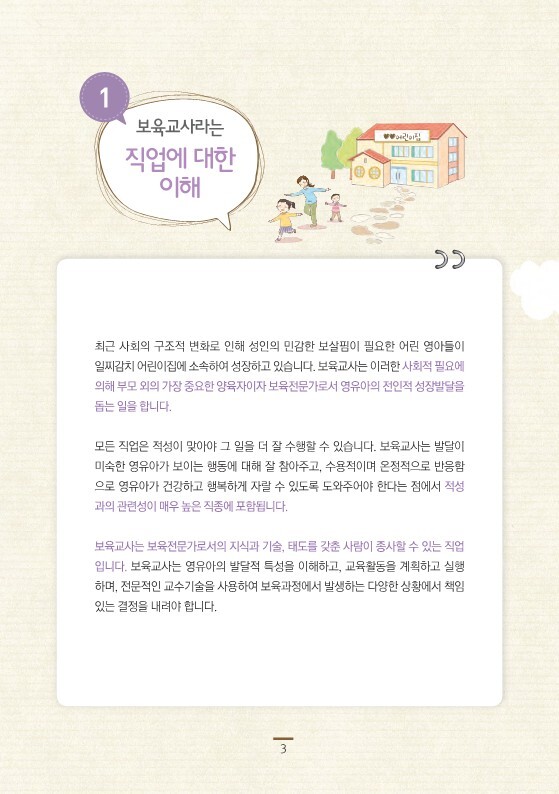 1

보육교사라는
직업에 대한
이해

어린이집

최근 사회의 구조적 변화로 인해 성인의 민감한 보살핌이 필요한 어린 영아들이 일찌감치 어린이집에 소속하여 성장하고 있습니다. 보육교사는 이러한 사회적 필요에 의해 부모 외의 가장 중요한 양육자이자 보육전문가로서 영유아의 전인적 성장발달을 돕는 일을 합니다.

모든 직업은 적성이 맞아야 그 일을 더 잘 수행할 수 있습니다. 보육교사는 발달이 미숙한 영유아가 보이는 행동에 대해 잘 참아주고, 수용적이며 온정적으로 반응함으로 영유아가 건강하고 행복하게 자랄 수 있도록 도와주어야 한다는 점에서 적성과의 관련성이 매우 높은 직종에 포함됩니다.

보육교사는 보육전문가로서의 지식과 기술, 태도를 갖춘 사람이 종사할 수 있는 직업입니다. 보육교사는 영유아의 발달적 특성을 이해하고, 교육활동을 계획하고 실행하며, 전문적인 교수기술을 사용하여 보육과정에서 발생하는 다양한 상황에서 책임 있는 결정을 내려야 합니다.

3